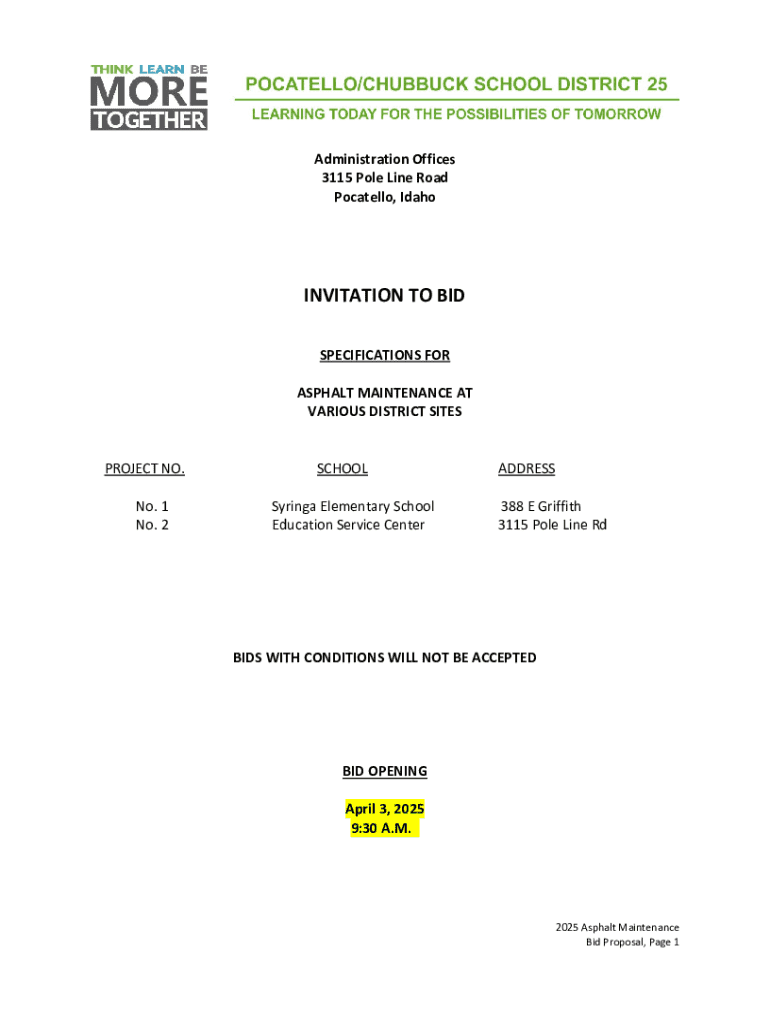 THINK LEARN BE
MORE
TOGETHER

POCATELLO/CHUBBUCK SCHOOL DISTRICT 25
LEARNING TODAY FOR THE POSSIBILITIES OF TOMORROW

Administration Offices
3115 Pole Line Road
Pocatello, Idaho

INVITATION TO BID

SPECIFICATIONS FOR

ASPHALT MAINTENANCE AT
VARIOUS DISTRICT SITES

| PROJECT NO. | SCHOOL | ADDRESS |
|---|---|---|
| No. 1 | Syringa Elementary School | 388 E Griffith |
| No. 2 | Education Service Center | 3115 Pole Line Rd |

BIDS WITH CONDITIONS WILL NOT BE ACCEPTED

BID OPENING

April 3, 2025
9:30 A.M.

2025 Asphalt Maintenance
Bid Proposal, Page 1